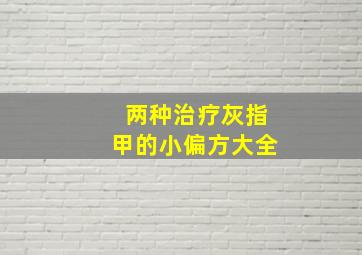 两种治疗灰指甲的小偏方大全